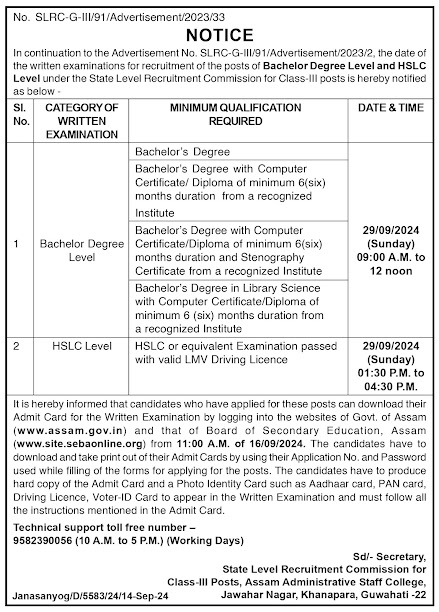 No. SLRC-G-III/91/Advertisement/2023/33

NOTICE

In continuation to the Advertisement No. SLRC-G-III/91/Advertisement/2023/2, the date of the written examinations for recruitment of the posts of Bachelor Degree Level and HSLC Level under the State Level Recruitment Commission for Class-III posts is hereby notified as below -

| Sl. No. | CATEGORY OF WRITTEN EXAMINATION | MINIMUM QUALIFICATION REQUIRED | DATE & TIME |
|---|---|---|---|
| 1 | Bachelor Degree Level | Bachelor's Degree | 29/09/2024 (Sunday) 09:00 A.M. to 12 noon |
| | | Bachelor's Degree with Computer Certificate/ Diploma of minimum 6(six) months duration from a recognized Institute | |
| | | Bachelor's Degree with Computer Certificate/Diploma of minimum 6(six) months duration and Stenography Certificate from a recognized Institute | |
| | | Bachelor's Degree in Library Science with Computer Certificate/Diploma of minimum 6 (six) months duration from a recognized Institute | |
| 2 | HSLC Level | HSLC or equivalent Examination passed with valid LMV Driving Licence | 29/09/2024 (Sunday) 01:30 P.M. to 04:30 P.M. |

It is hereby informed that candidates who have applied for these posts can download their Admit Card for the Written Examination by logging into the websites of Govt. of Assam (www.assam.gov.in) and that of Board of Secondary Education, Assam (www.site.sebaonline.org) from 11:00 A.M. of 16/09/2024. The candidates have to download and take print out of their Admit Cards by using their Application No. and Password used while filling of the forms for applying for the posts. The candidates have to produce hard copy of the Admit Card and a Photo Identity Card such as Aadhaar card, PAN card, Driving Licence, Voter-ID Card to appear in the Written Examination and must follow all the instructions mentioned in the Admit Card.

Technical support toll free number – 9582390056 (10 A.M. to 5 P.M.) (Working Days)

Sd/- Secretary,
State Level Recruitment Commission for Class-III Posts, Assam Administrative Staff College, Jawahar Nagar, Khanapara, Guwahati -22

Janasanyog/D/5583/24/14-Sep-24